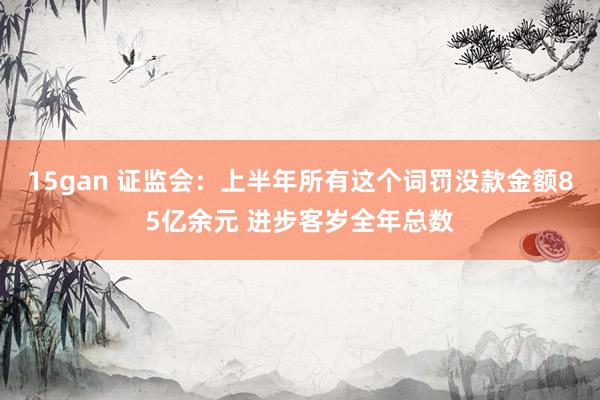 15gan 证监会：上半年所有这个词罚没款金额85亿余元 进步客岁全年总数